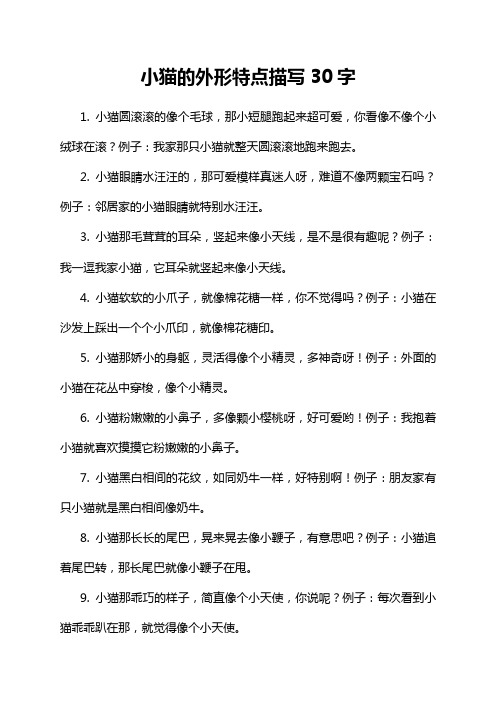 小猫的外形特点描写 30 字

1. 小猫圆滚滚的像个毛球，那小短腿跑起来超可爱，你看像不像个小绒球在滚？例子：我家那只小猫就整天圆滚滚地跑来跑去。

2. 小猫眼睛水汪汪的，那可爱模样真迷人呀，难道不像两颗宝石吗？例子：邻居家的小猫眼睛就特别水汪汪。

3. 小猫那毛茸茸的耳朵，竖起来像小天线，是不是很有趣呢？例子：我一逗我家小猫，它耳朵就竖起来像小天线。

4. 小猫软软的小爪子，就像棉花糖一样，你不觉得吗？例子：小猫在沙发上踩出一个个小爪印，就像棉花糖印。

5. 小猫那娇小的身躯，灵活得像个小精灵，多神奇呀！例子：外面的小猫在花丛中穿梭，像个小精灵。

6. 小猫粉嫩嫩的小鼻子，多像颗小樱桃呀，好可爱哟！例子：我抱着小猫就喜欢摸摸它粉嫩嫩的小鼻子。

7. 小猫黑白相间的花纹，如同奶牛一样，好特别啊！例子：朋友家有只小猫就是黑白相间像奶牛。

8. 小猫那长长的尾巴，晃来晃去像小鞭子，有意思吧？例子：小猫追着尾巴转，那长尾巴就像小鞭子在甩。

9. 小猫那乖巧的样子，简直像个小天使，你说呢？例子：每次看到小猫乖乖趴在那，就觉得像个小天使。